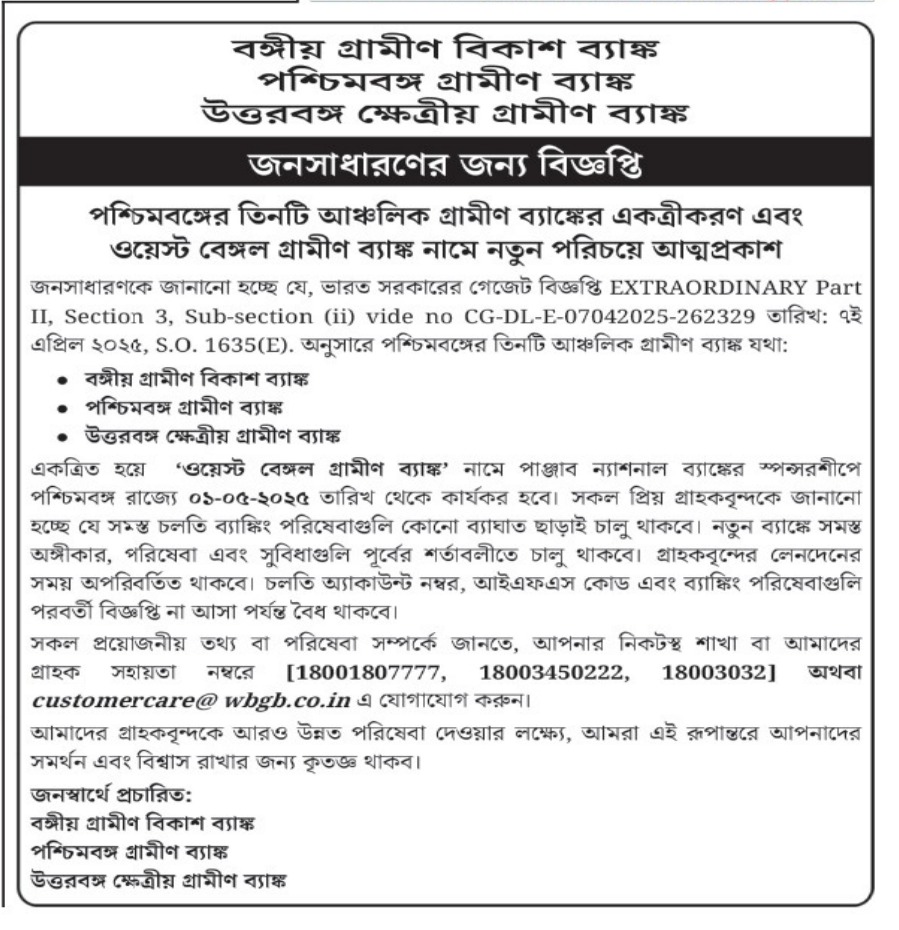 বঙ্গীয় গ্রামীণ বিকাশ ব্যাঙ্ক
পশ্চিমবঙ্গ গ্রামীণ ব্যাঙ্ক
উত্তরবঙ্গ ক্ষেত্রীয় গ্রামীণ ব্যাঙ্ক

জনসাধারণের জন্য বিজ্ঞপ্তি

পশ্চিমবঙ্গের তিনটি আঞ্চলিক গ্রামীণ ব্যাঙ্কের একত্রীকরণ এবং ওয়েস্ট বেঙ্গল গ্রামীণ ব্যাঙ্ক নামে নতুন পরিচয়ে আত্মপ্রকাশ

জনসাধারণকে জানানো হচ্ছে যে, ভারত সরকারের গেজেট বিজ্ঞপ্তি EXTRAORDINARY Part II, Section 3, Sub-section (ii) vide no CG-DL-E-07042025-262329 তারিখ: ৭ই এপ্রিল ২০২৫, S.O. 1635(E). অনুসারে পশ্চিমবঙ্গের তিনটি আঞ্চলিক গ্রামীণ ব্যাঙ্ক যথা:

• বঙ্গীয় গ্রামীণ বিকাশ ব্যাঙ্ক
• পশ্চিমবঙ্গ গ্রামীণ ব্যাঙ্ক
• উত্তরবঙ্গ ক্ষেত্রীয় গ্রামীণ ব্যাঙ্ক

একত্রিত হয়ে 'ওয়েস্ট বেঙ্গল গ্রামীণ ব্যাঙ্ক' নামে পাঞ্জাব ন্যাশনাল ব্যাঙ্কের স্পন্সরশীপে পশ্চিমবঙ্গ রাজ্যে ০১-০৫-২০২৫ তারিখ থেকে কার্যকর হবে। সকল প্রিয় গ্রাহকবৃন্দকে জানানো হচ্ছে যে সমস্ত চলতি ব্যাঙ্কিং পরিষেবাগুলি কোনো ব্যাঘাত ছাড়াই চালু থাকবে। নতুন ব্যাঙ্কে সমস্ত অঙ্গীকার, পরিষেবা এবং সুবিধাগুলি পূর্বের শর্তাবলীতে চালু থাকবে। গ্রাহকবৃন্দের লেনদেনের সময় অপরিবর্তিত থাকবে। চলতি অ্যাকাউন্ট নম্বর, আইএফএস কোড এবং ব্যাঙ্কিং পরিষেবাগুলি পরবর্তী বিজ্ঞপ্তি না আসা পর্যন্ত বৈধ থাকবে।

সকল প্রয়োজনীয় তথ্য বা পরিষেবা সম্পর্কে জানতে, আপনার নিকটস্থ শাখা বা আমাদের গ্রাহক সহায়তা নম্বরে [18001807777, 18003450222, 18003032] অথবা customercare@ wbgb.co.in এ যোগাযোগ করুন।

আমাদের গ্রাহকবৃন্দকে আরও উন্নত পরিষেবা দেওয়ার লক্ষ্যে, আমরা এই রূপান্তরে আপনাদের সমর্থন এবং বিশ্বাস রাখার জন্য কৃতজ্ঞ থাকব।

জনস্বার্থে প্রচারিত:
বঙ্গীয় গ্রামীণ বিকাশ ব্যাঙ্ক
পশ্চিমবঙ্গ গ্রামীণ ব্যাঙ্ক
উত্তরবঙ্গ ক্ষেত্রীয় গ্রামীণ ব্যাঙ্ক